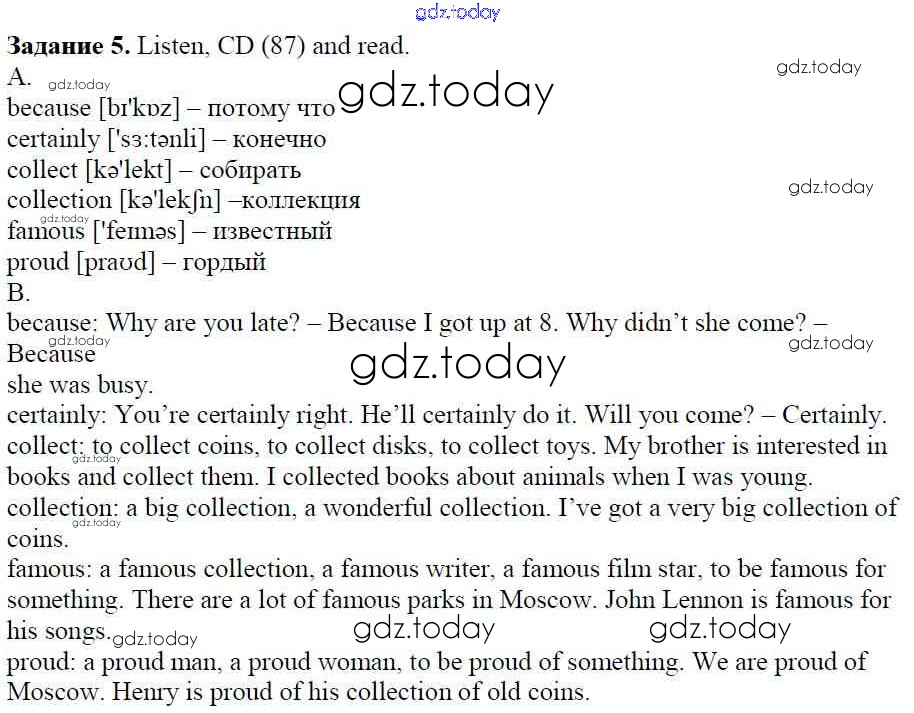 Задание 5. Listen, CD (87) and read.

A.

because [bɪ'kɒz] – потому что

certainly ['sɜ:tənli] – конечно

collect [kə'lekt] – собирать

collection [kə'lekʃn] –коллекция

famous ['feɪməs] – известный

proud [praʊd] – гордый

B.

because: Why are you late? – Because I got up at 8. Why didn't she come? – Because she was busy.

certainly: You're certainly right. He'll certainly do it. Will you come? – Certainly.

collect: to collect coins, to collect disks, to collect toys. My brother is interested in books and collect them. I collected books about animals when I was young.

collection: a big collection, a wonderful collection. I've got a very big collection of coins.

famous: a famous collection, a famous writer, a famous film star, to be famous for something. There are a lot of famous parks in Moscow. John Lennon is famous for his songs.

proud: a proud man, a proud woman, to be proud of something. We are proud of Moscow. Henry is proud of his collection of old coins.

gdz.today